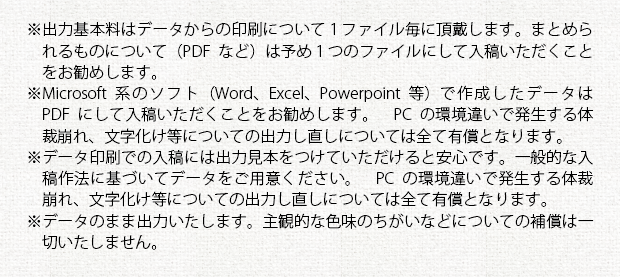 ※出力基本料はデータからの印刷について１ファイル毎に頂戴します。まとめられるものについて（PDF など）は予め１つのファイルにして入稿いただくことをお勧めします。
※Microsoft 系のソフト（Word、Excel、Powerpoint 等）で作成したデータは PDF にして入稿いただくことをお勧めします。　PC の環境違いで発生する体裁崩れ、文字化け等についての出力し直しについては全て有償となります。
※データ印刷での入稿には出力見本をつけていただけると安心です。一般的な入稿作法に基づいてデータをご用意ください。　PC の環境違いで発生する体裁崩れ、文字化け等についての出力し直しについては全て有償となります。
※データのまま出力いたします。主観的な色味のちがいなどについての補償は一切いたしません。